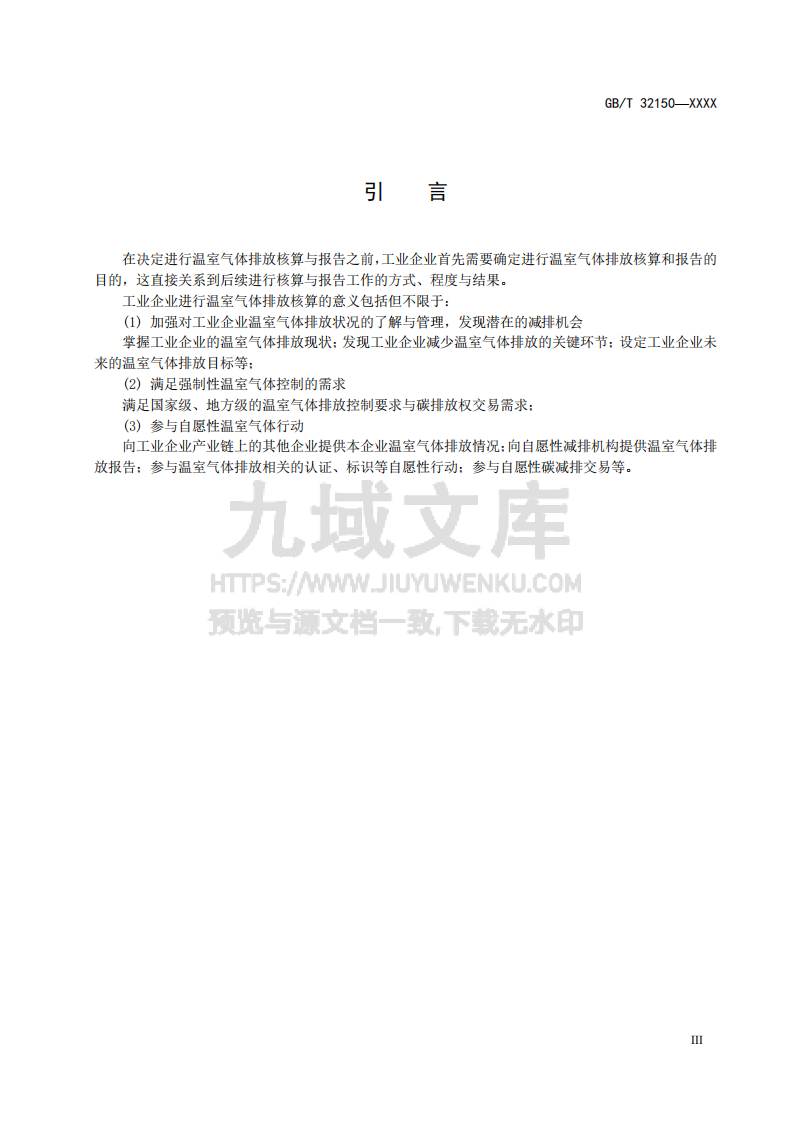 GB/T 32150—XXXX

引　言

在决定进行温室气体排放核算与报告之前，工业企业首先需要确定进行温室气体排放核算和报告的目的，这直接关系到后续进行核算与报告工作的方式、程度与结果。

工业企业进行温室气体排放核算的意义包括但不限于：

(1) 加强对工业企业温室气体排放状况的了解与管理，发现潜在的减排机会

掌握工业企业的温室气体排放现状；发现工业企业减少温室气体排放的关键环节；设定工业企业未来的温室气体排放目标等；

(2) 满足强制性温室气体控制的需求

满足国家级、地方级的温室气体排放控制要求与碳排放权交易需求；

(3) 参与自愿性温室气体行动

向工业企业产业链上的其他企业提供本企业温室气体排放情况；向自愿性减排机构提供温室气体排放报告；参与温室气体排放相关的认证、标识等自愿性行动；参与自愿性碳减排交易等。

九域文库
HTTPS://WWW.JIUYUWENKU.COM
预览与源文档一致,下载无水印

III